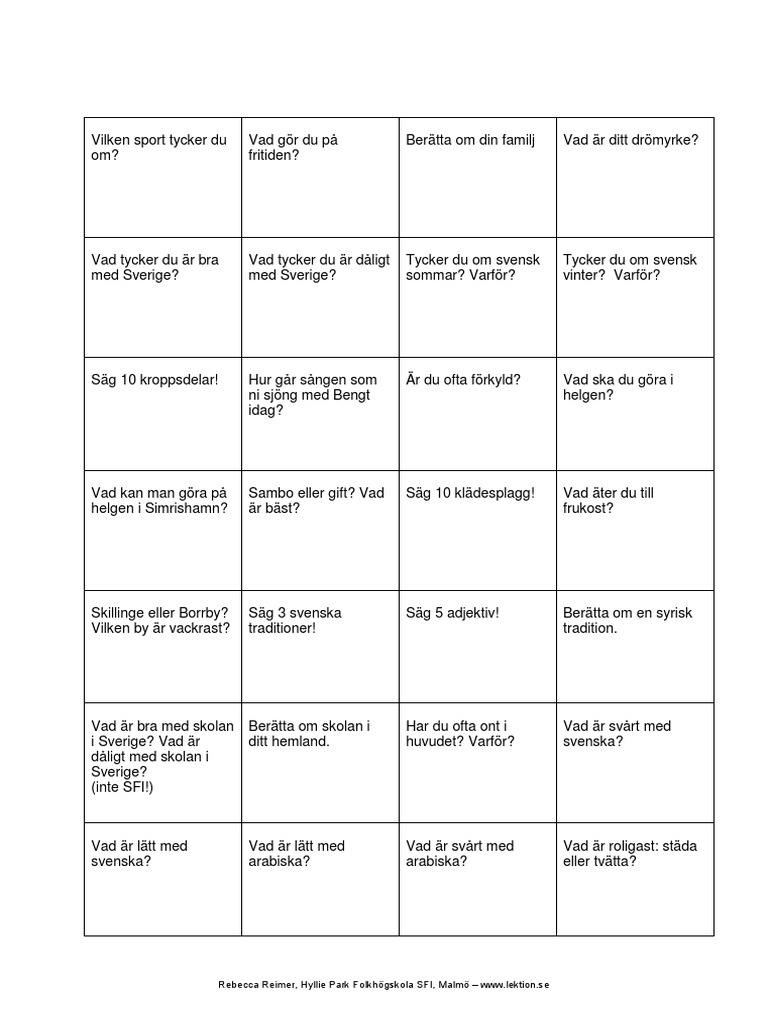 | Vilken sport tycker du om? | Vad gör du på fritiden? | Berätta om din familj | Vad är ditt drömyrke? |
|---|---|---|---|
| Vad tycker du är bra med Sverige? | Vad tycker du är dåligt med Sverige? | Tycker du om svensk sommar? Varför? | Tycker du om svensk vinter? Varför? |
| Säg 10 kroppsdelar! | Hur går sången som ni sjöng med Bengt idag? | Är du ofta förkyld? | Vad ska du göra i helgen? |
| Vad kan man göra på helgen i Simrishamn? | Sambo eller gift? Vad är bäst? | Säg 10 klädesplagg! | Vad äter du till frukost? |
| Skillinge eller Borrby? Vilken by är vackrast? | Säg 3 svenska traditioner! | Säg 5 adjektiv! | Berätta om en syrisk tradition. |
| Vad är bra med skolan i Sverige? Vad är dåligt med skolan i Sverige? (inte SFI!) | Berätta om skolan i ditt hemland. | Har du ofta ont i huvudet? Varför? | Vad är svårt med svenska? |
| Vad är lätt med svenska? | Vad är lätt med arabiska? | Vad är svårt med arabiska? | Vad är roligast: städa eller tvätta? |

Rebecca Reimer, Hyllie Park Folkhögskola SFI, Malmö – www.lektion.se